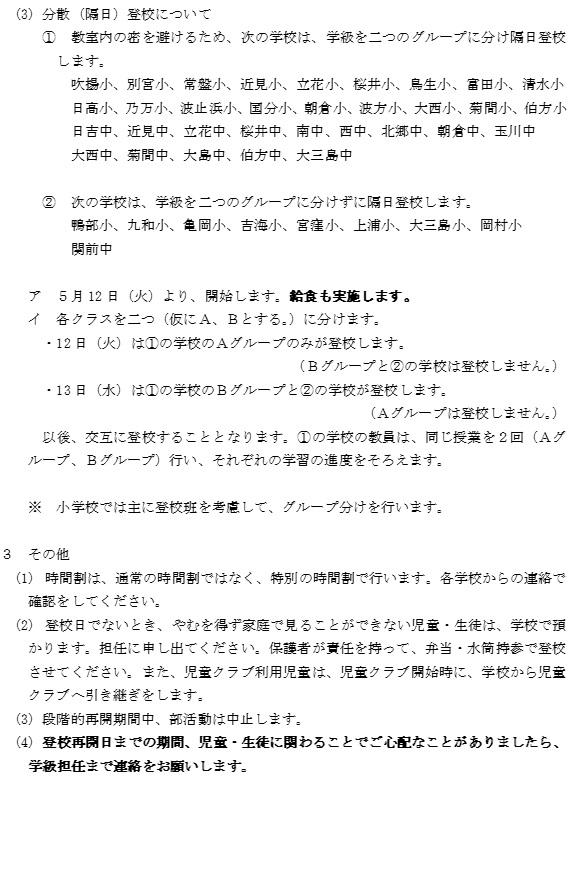 (3) 分散（隔日）登校について

① 教室内の密を避けるため、次の学校は、学級を二つのグループに分け隔日登校します。

吹揚小、別宮小、常盤小、近見小、立花小、桜井小、鳥生小、富田小、清水小
日高小、乃万小、波止浜小、国分小、朝倉小、波方小、大西小、菊間小、伯方小
日吉中、近見中、立花中、桜井中、南中、西中、北郷中、朝倉中、玉川中
大西中、菊間中、大島中、伯方中、大三島中

② 次の学校は、学級を二つのグループに分けずに隔日登校します。

鴨部小、九和小、亀岡小、吉海小、宮窪小、上浦小、大三島小、岡村小
関前中

ア 5月12日（火）より、開始します。給食も実施します。
イ 各クラスを二つ（仮にA、Bとする。）に分けます。
・12日（火）は①の学校のAグループのみが登校します。
（Bグループと②の学校は登校しません。）
・13日（水）は①の学校のBグループと②の学校が登校します。
（Aグループは登校しません。）

以後、交互に登校することとなります。①の学校の教員は、同じ授業を2回（Aグループ、Bグループ）行い、それぞれの学習の進度をそろえます。

※ 小学校では主に登校班を考慮して、グループ分けを行います。

3 その他
(1) 時間割は、通常の時間割ではなく、特別の時間割で行います。各学校からの連絡で確認をしてください。
(2) 登校日でないとき、やむを得ず家庭で見ることができない児童・生徒は、学校で預かります。担任に申し出てください。保護者が責任を持って、弁当・水筒持参で登校させてください。また、児童クラブ利用児童は、児童クラブ開始時に、学校から児童クラブへ引き継ぎをします。
(3) 段階的再開期間中、部活動は中止します。
(4) 登校再開日までの期間、児童・生徒に関わることでご心配なことがありましたら、学級担任まで連絡をお願いします。